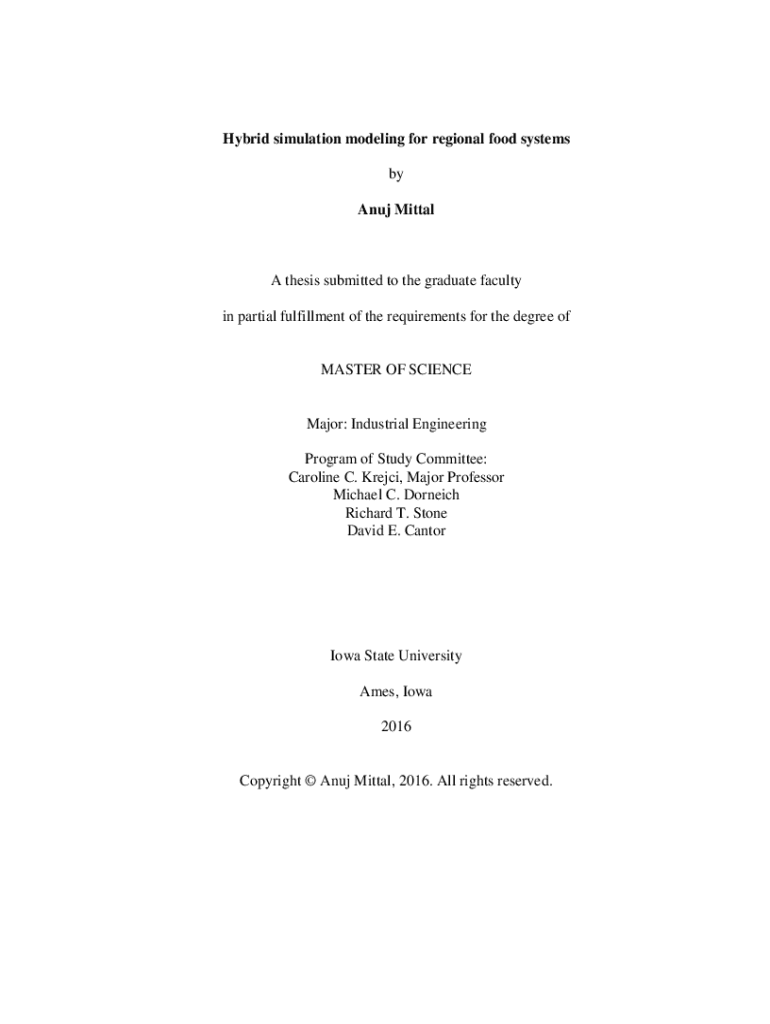 Hybrid simulation modeling for regional food systems

by

Anuj Mittal

A thesis submitted to the graduate faculty

in partial fulfillment of the requirements for the degree of

MASTER OF SCIENCE

Major: Industrial Engineering

Program of Study Committee:
Caroline C. Krejci, Major Professor
Michael C. Dorneich
Richard T. Stone
David E. Cantor

Iowa State University

Ames, Iowa

2016

Copyright © Anuj Mittal, 2016. All rights reserved.